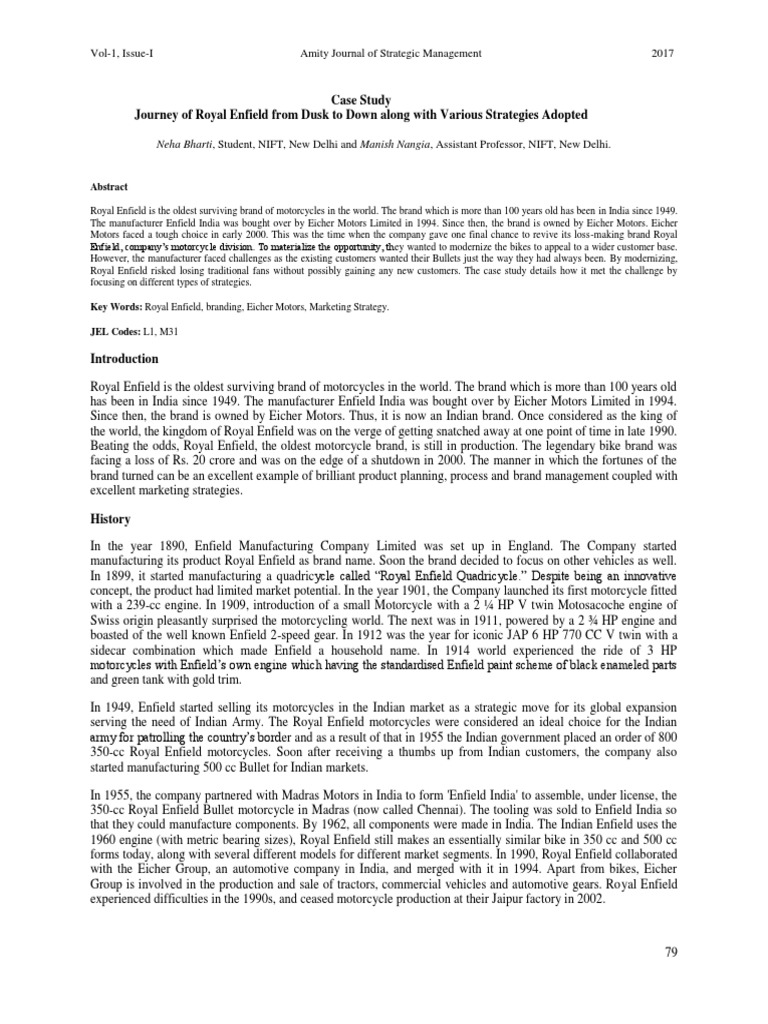 Vol-1, Issue-I Amity Journal of Strategic Management 2017

Case Study
Journey of Royal Enfield from Dusk to Down along with Various Strategies Adopted

Neha Bharti, Student, NIFT, New Delhi and Manish Nangia, Assistant Professor, NIFT, New Delhi.

Abstract

Royal Enfield is the oldest surviving brand of motorcycles in the world. The brand which is more than 100 years old has been in India since 1949. The manufacturer Enfield India was bought over by Eicher Motors Limited in 1994. Since then, the brand is owned by Eicher Motors. Eicher Motors faced a tough choice in early 2000. This was the time when the company gave one final chance to revive its loss-making brand Royal Enfield, company's motorcycle division. To materialize the opportunity, they wanted to modernize the bikes to appeal to a wider customer base. However, the manufacturer faced challenges as the existing customers wanted their Bullets just the way they had always been. By modernizing, Royal Enfield risked losing traditional fans without possibly gaining any new customers. The case study details how it met the challenge by focusing on different types of strategies.

Key Words: Royal Enfield, branding, Eicher Motors, Marketing Strategy.

JEL Codes: L1, M31

Introduction

Royal Enfield is the oldest surviving brand of motorcycles in the world. The brand which is more than 100 years old has been in India since 1949. The manufacturer Enfield India was bought over by Eicher Motors Limited in 1994. Since then, the brand is owned by Eicher Motors. Thus, it is now an Indian brand. Once considered as the king of the world, the kingdom of Royal Enfield was on the verge of getting snatched away at one point of time in late 1990. Beating the odds, Royal Enfield, the oldest motorcycle brand, is still in production. The legendary bike brand was facing a loss of Rs. 20 crore and was on the edge of a shutdown in 2000. The manner in which the fortunes of the brand turned can be an excellent example of brilliant product planning, process and brand management coupled with excellent marketing strategies.

History

In the year 1890, Enfield Manufacturing Company Limited was set up in England. The Company started manufacturing its product Royal Enfield as brand name. Soon the brand decided to focus on other vehicles as well. In 1899, it started manufacturing a quadricycle called "Royal Enfield Quadricycle." Despite being an innovative concept, the product had limited market potential. In the year 1901, the Company launched its first motorcycle fitted with a 239-cc engine. In 1909, introduction of a small Motorcycle with a 2 ¼ HP V twin Motosacoche engine of Swiss origin pleasantly surprised the motorcycling world. The next was in 1911, powered by a 2 ¾ HP engine and boasted of the well known Enfield 2-speed gear. In 1912 was the year for iconic JAP 6 HP 770 CC V twin with a sidecar combination which made Enfield a household name. In 1914 world experienced the ride of 3 HP motorcycles with Enfield's own engine which having the standardised Enfield paint scheme of black enameled parts and green tank with gold trim.

In 1949, Enfield started selling its motorcycles in the Indian market as a strategic move for its global expansion serving the need of Indian Army. The Royal Enfield motorcycles were considered an ideal choice for the Indian army for patrolling the country's border and as a result of that in 1955 the Indian government placed an order of 800 350-cc Royal Enfield motorcycles. Soon after receiving a thumbs up from Indian customers, the company also started manufacturing 500 cc Bullet for Indian markets.

In 1955, the company partnered with Madras Motors in India to form 'Enfield India' to assemble, under license, the 350-cc Royal Enfield Bullet motorcycle in Madras (now called Chennai). The tooling was sold to Enfield India so that they could manufacture components. By 1962, all components were made in India. The Indian Enfield uses the 1960 engine (with metric bearing sizes), Royal Enfield still makes an essentially similar bike in 350 cc and 500 cc forms today, along with several different models for different market segments. In 1990, Royal Enfield collaborated with the Eicher Group, an automotive company in India, and merged with it in 1994. Apart from bikes, Eicher Group is involved in the production and sale of tractors, commercial vehicles and automotive gears. Royal Enfield experienced difficulties in the 1990s, and ceased motorcycle production at their Jaipur factory in 2002.

79